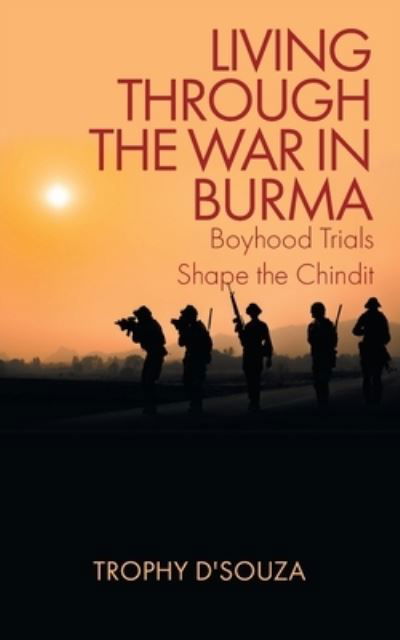 LIVING THROUGH THE WAR IN BURMA

Boyhood Trials Shape the Chindit

TROPHY D'SOUZA